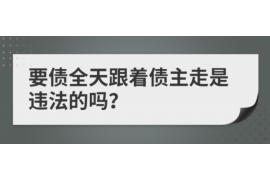 要债全天跟着债主走是违法的吗?